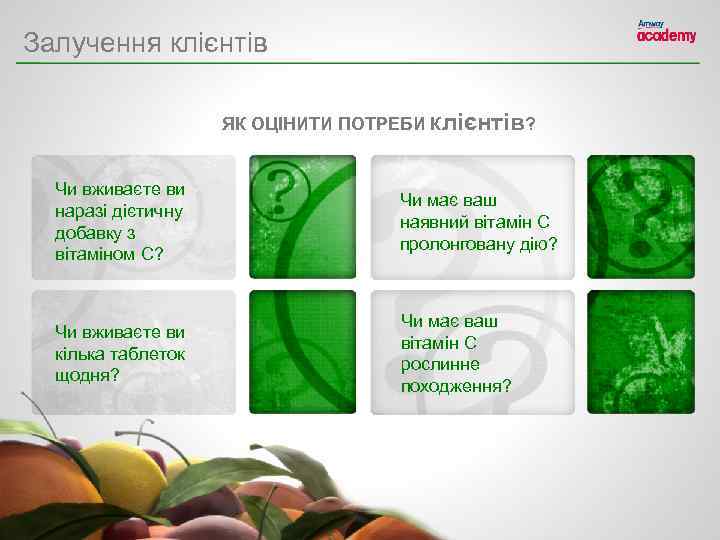 Залучення клієнтів

Amway academy

ЯК ОЦІНИТИ ПОТРЕБИ КЛІЄНТІВ?

Чи вживаєте ви наразі дієтичну добавку з вітаміном С?

Чи має ваш наявний вітамін С пролонговану дію?

Чи вживаєте ви кілька таблеток щодня?

Чи має ваш вітамін С рослинне походження?